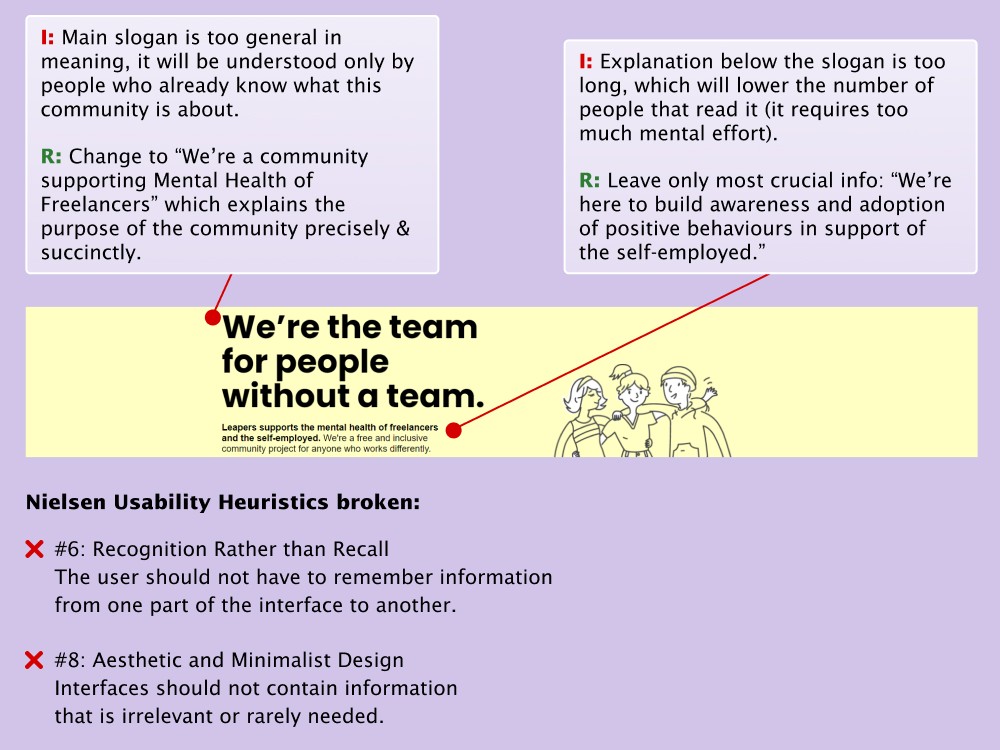 I: Main slogan is too general in meaning, it will be understood only by people who already know what this community is about.

R: Change to “We’re a community supporting Mental Health of Freelancers” which explains the purpose of the community precisely & succinctly.

I: Explanation below the slogan is too long, which will lower the number of people that read it (it requires too much mental effort).

R: Leave only most crucial info: “We’re here to build awareness and adoption of positive behaviours in support of the self-employed.”

We’re the team for people without a team.

Leapers supports the mental health of freelancers and the self-employed. We’re a free and inclusive community project for anyone who works differently.

Nielsen Usability Heuristics broken:

#6: Recognition Rather than Recall
The user should not have to remember information from one part of the interface to another.

#8: Aesthetic and Minimalist Design
Interfaces should not contain information that is irrelevant or rarely needed.